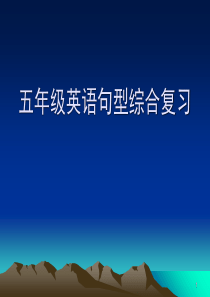 五年级英语句型综合复习

1